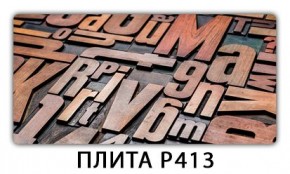 ПЛИТА Р413